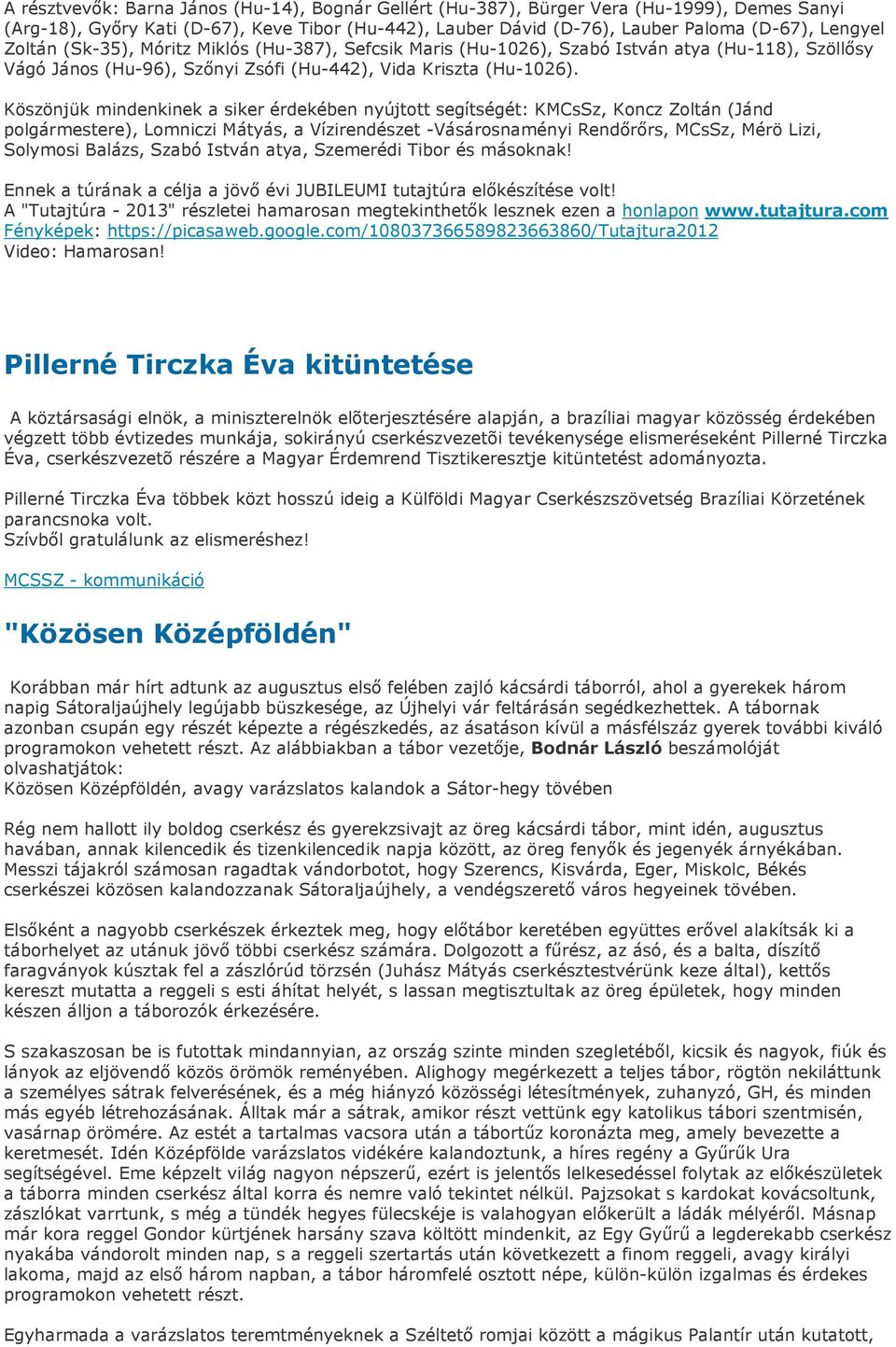 A résztvevők: Barna János (Hu-14), Bognár Gellért (Hu-387), Bürger Vera (Hu-1999), Demes Sanyi (Arg-18), Győry Kati (D-67), Keve Tibor (Hu-442), Lauber Dávid (D-76), Lauber Paloma (D-67), Lengyel Zoltán (Sk-35), Móritz Miklós (Hu-387), Sefcsik Maris (Hu-1026), Szabó István atya (Hu-118), Szöllősy Vágó János (Hu-96), Szőnyi Zsófi (Hu-442), Vida Kriszta (Hu-1026).

Köszönjük mindenkinek a siker érdekében nyújtott segítségét: KMCsSz, Koncz Zoltán (Jánd polgármestere), Lomniczi Mátyás, a Vízirendészet -Vásárosnaményi Rendőrőrs, MCsSz, Mérö Lizi, Solymosi Balázs, Szabó István atya, Szemerédi Tibor és másoknak!

Ennek a túrának a célja a jövő évi JUBILEUMI tutajtúra előkészítése volt!
A "Tutajtúra - 2013" részletei hamarosan megtekinthetők lesznek ezen a honlapon www.tutajtura.com
Fényképek: https://picasaweb.google.com/108037366589823663860/Tutajtura2012
Video: Hamarosan!

Pillerné Tirczka Éva kitüntetése

A köztársasági elnök, a miniszterelnök elõterjesztésére alapján, a brazíliai magyar közösség érdekében végzett több évtizedes munkája, sokirányú cserkészvezetõi tevékenysége elismeréseként Pillerné Tirczka Éva, cserkészvezetõ részére a Magyar Érdemrend Tisztikeresztje kitüntetést adományozta.

Pillerné Tirczka Éva többek közt hosszú ideig a Külföldi Magyar Cserkészszövetség Brazíliai Körzetének parancsnoka volt.
Szívből gratulálunk az elismeréshez!

MCSSZ - kommunikáció

"Közösen Középföldén"

Korábban már hírt adtunk az augusztus első felében zajló kácsárdi táborról, ahol a gyerekek három napig Sátoraljaújhely legújabb büszkesége, az Újhelyi vár feltárásán segédkezhettek. A tábornak azonban csupán egy részét képezte a régészkedés, az ásatáson kívül a másfélszáz gyerek további kiváló programokon vehetett részt. Az alábbiakban a tábor vezetője, Bodnár László beszámolóját olvashatjátok:
Közösen Középföldén, avagy varázslatos kalandok a Sátor-hegy tövében

Rég nem hallott ily boldog cserkész és gyerekzsivajt az öreg kácsárdi tábor, mint idén, augusztus havában, annak kilencedik és tizenkilencedik napja között, az öreg fenyők és jegenyék árnyékában. Messzi tájakról számosan ragadtak vándorbotot, hogy Szerencs, Kisvárda, Eger, Miskolc, Békés cserkészei közösen kalandozzanak Sátoraljaújhely, a vendégszerető város hegyeinek tövében.

Elsőként a nagyobb cserkészek érkeztek meg, hogy előtábor keretében együttes erővel alakítsák ki a táborhelyet az utánuk jövő többi cserkész számára. Dolgozott a fűrész, az ásó, és a balta, díszítő faragványok kúsztak fel a zászlórúd törzsén (Juhász Mátyás cserkésztestvérünk keze által), kettős kereszt mutatta a reggeli s esti áhítat helyét, s lassan megtisztultak az öreg épületek, hogy minden készen álljon a táborozók érkezésére.

S szakaszosan be is futottak mindannyian, az ország szinte minden szegletéből, kicsik és nagyok, fiúk és lányok az eljövendő közös örömök reményében. Alighogy megérkezett a teljes tábor, rögtön nekiláttunk a személyes sátrak felverésének, és a még hiányzó közösségi létesítmények, zuhanyzó, GH, és minden más egyéb létrehozásának. Álltak már a sátrak, amikor részt vettünk egy katolikus tábori szentmisén, vasárnap örömére. Az estét a tartalmas vacsora után a tábortűz koronázta meg, amely bevezette a keretmesét. Idén Középfölde varázslatos vidékére kalandoztunk, a híres regény a Gyűrűk Ura segítségével. Eme képzelt világ nagyon népszerű, ezért is jelentős lelkesedéssel folytak az előkészületek a táborra minden cserkész által korra és nemre való tekintet nélkül. Pajzsokat s kardokat kovácsoltunk, zászlókat varrtunk, s még a tündék hegyes fülecskéje is valahogyan előkerült a ládák mélyéről. Másnap már kora reggel Gondor kürtjének harsány szava költött mindenkit, az Egy Gyűrű a legderekabb cserkész nyakába vándorolt minden nap, s a reggeli szertartás után következett a finom reggeli, avagy királyi lakoma, majd az első három napban, a tábor háromfelé osztott népe, külön-külön izgalmas és érdekes programokon vehetett részt.

Egyharmada a varázslatos teremtményeknek a Széltető romjai között a mágikus Palantír után kutatott,